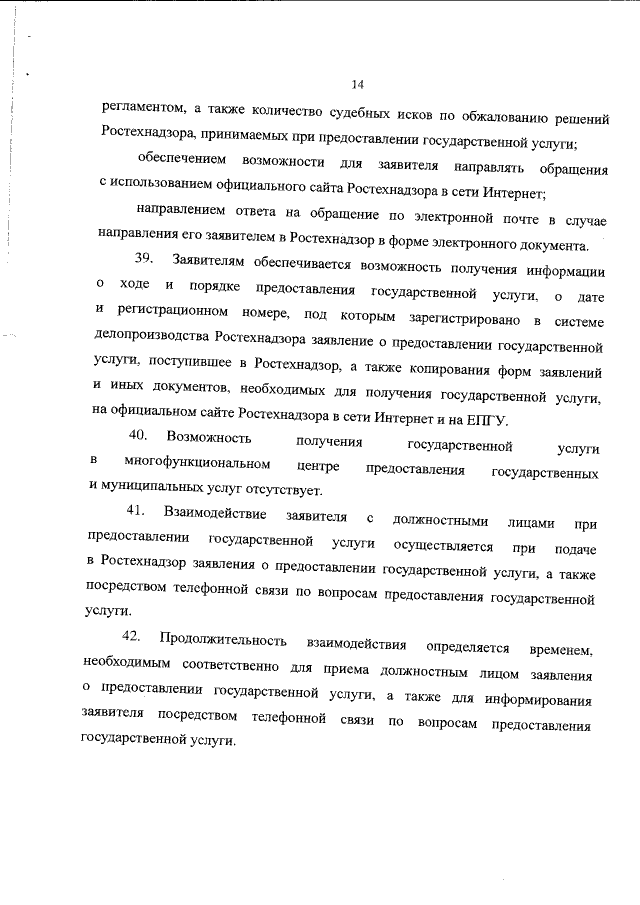 14

регламентом, а также количество судебных исков по обжалованию решений Ростехнадзора, принимаемых при предоставлении государственной услуги;

обеспечением возможности для заявителя направлять обращения с использованием официального сайта Ростехнадзора в сети Интернет;

направлением ответа на обращение по электронной почте в случае направления его заявителем в Ростехнадзор в форме электронного документа.

39. Заявителям обеспечивается возможность получения информации о ходе и порядке предоставления государственной услуги, о дате и регистрационном номере, под которым зарегистрировано в системе делопроизводства Ростехнадзора заявление о предоставлении государственной услуги, поступившее в Ростехнадзор, а также копирования форм заявлений и иных документов, необходимых для получения государственной услуги, на официальном сайте Ростехнадзора в сети Интернет и на ЕПГУ.

40. Возможность получения государственной услуги в многофункциональном центре предоставления государственных и муниципальных услуг отсутствует.

41. Взаимодействие заявителя с должностными лицами при предоставлении государственной услуги осуществляется при подаче в Ростехнадзор заявления о предоставлении государственной услуги, а также посредством телефонной связи по вопросам предоставления государственной услуги.

42. Продолжительность взаимодействия определяется временем, необходимым соответственно для приема должностным лицом заявления о предоставлении государственной услуги, а также для информирования заявителя посредством телефонной связи по вопросам предоставления государственной услуги.